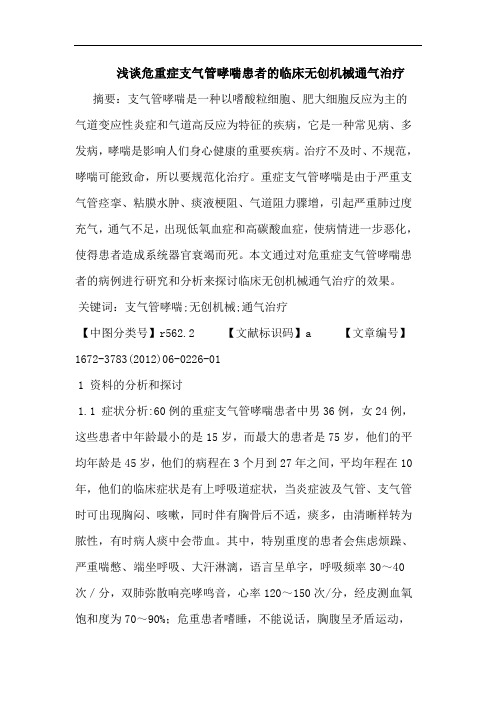 浅谈危重症支气管哮喘患者的临床无创机械通气治疗

摘要：支气管哮喘是一种以嗜酸粒细胞、肥大细胞反应为主的气道变应性炎症和气道高反应为特征的疾病，它是一种常见病、多发病，哮喘是影响人们身心健康的重要疾病。治疗不及时、不规范，哮喘可能致命，所以要规范化治疗。重症支气管哮喘是由于严重支气管痉挛、粘膜水肿、痰液梗阻、气道阻力骤增，引起严重肺过度充气，通气不足，出现低氧血症和高碳酸血症，使病情进一步恶化，使得患者造成系统器官衰竭而死。本文通过对危重症支气管哮喘患者的病例进行研究和分析来探讨临床无创机械通气治疗的效果。

关键词：支气管哮喘;无创机械;通气治疗

【中图分类号】r562.2　　【文献标识码】a　　【文章编号】1672-3783(2012)06-0226-01

1 资料的分析和探讨

1.1 症状分析:60例的重症支气管哮喘患者中男36例，女24例，这些患者中年龄最小的是15岁，而最大的患者是75岁，他们的平均年龄是45岁，他们的病程在3个月到27年之间，平均年程在10年，他们的临床症状是有上呼吸道症状，当炎症波及气管、支气管时可出现胸闷、咳嗽，同时伴有胸骨后不适，痰多，由清晰样转为脓性，有时病人痰中会带血。其中，特别重度的患者会焦虑烦躁、严重喘憋、端坐呼吸、大汗淋漓，语言呈单字，呼吸频率30～40次/分，双肺弥散响亮哮鸣音，心率120～150次/分，经皮测血氧饱和度为70～90%；危重患者嗜睡，不能说话，胸腹呈矛盾运动，